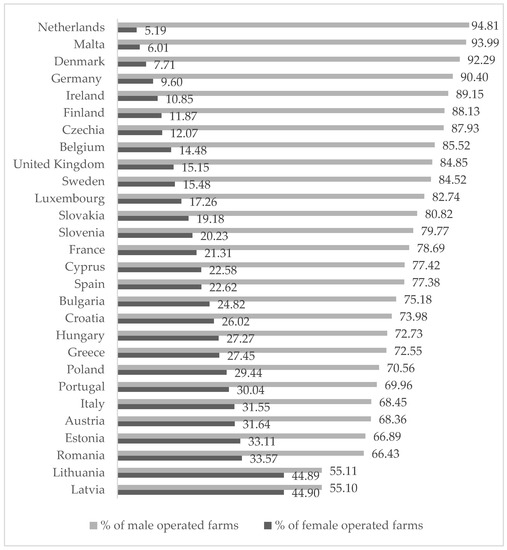 Netherlands 94.81 5.19
Malta 93.99 6.01
Denmark 92.29 7.71
Germany 90.40 9.60
Ireland 89.15 10.85
Finland 88.13 11.87
Czechia 87.93 12.07
Belgium 85.52 14.48
United Kingdom 84.85 15.15
Sweden 84.52 15.48
Luxembourg 82.74 17.26
Slovakia 80.82 19.18
Slovenia 79.77 20.23
France 78.69 21.31
Cyprus 77.42 22.58
Spain 77.38 22.62
Bulgaria 75.18 24.82
Croatia 73.98 26.02
Hungary 72.73 27.27
Greece 72.55 27.45
Poland 70.56 29.44
Portugal 69.96 30.04
Italy 68.45 31.55
Austria 68.36 31.64
Estonia 66.89 33.11
Romania 66.43 33.57
Lithuania 55.11 44.89
Latvia 55.10 44.90

% of male operated farms
% of female operated farms